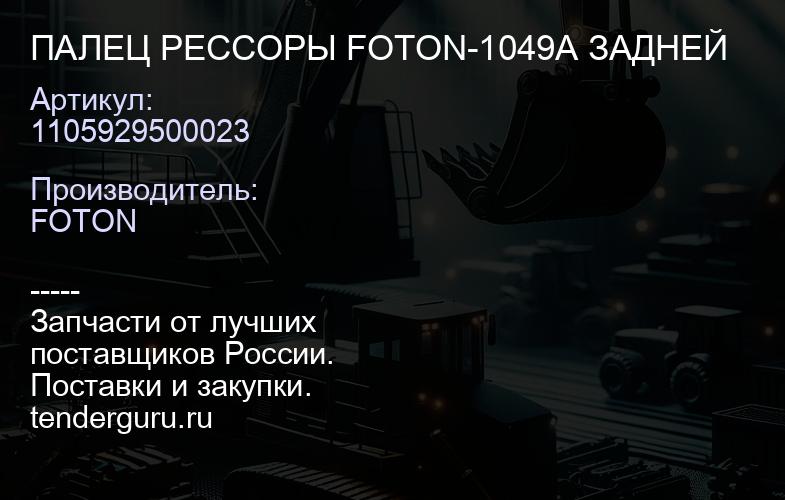 ПАЛЕЦ РЕССОРЫ FOTON-1049A ЗАДНЕЙ

Артикул:
1105929500023

Производитель:
FOTON

-----
Запчасти от лучших поставщиков России.
Поставки и закупки.
tenderguru.ru